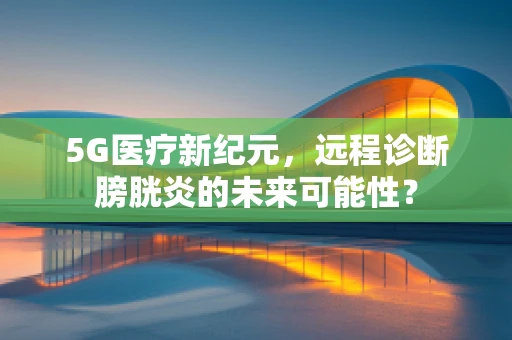 5G医疗新纪元，远程诊断膀胱炎的未来可能性？